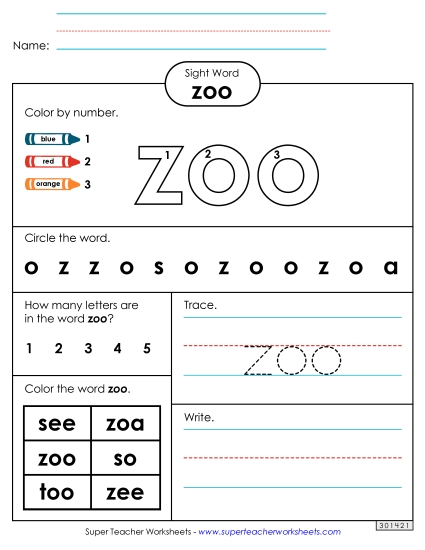 Name:

Sight Word
zoo

Color by number.

blue 1
red 2
orange 3

1 2 3
ZOO

Circle the word.

o z z o s o z o o z o a

How many letters are in the word **zoo**?

1 2 3 4 5

Trace.

zoo

Color the word **zoo**.

| see | zoa |
|---|---|
| zoo | so |
| too | zee |

Write.

301421

Super Teacher Worksheets - www.superteacherworksheets.com